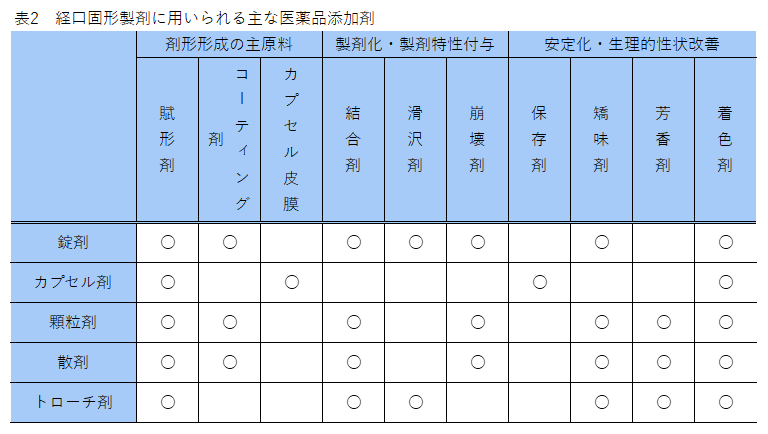 表2　経口固形製剤に用いられる主な医薬品添加剤

| | 剤形形成の主原料 | | | 製剤化・製剤特性付与 | | | 安定化・生理的性状改善 | | | |
|---|---|---|---|---|---|---|---|---|---|---|
| | 賦形剤 | コーティング剤 | カプセル皮膜 | 結合剤 | 滑沢剤 | 崩壊剤 | 保存剤 | 矯味剤 | 芳香剤 | 着色剤 |
| 錠剤 | ○ | ○ | | ○ | ○ | ○ | | ○ | | ○ |
| カプセル剤 | ○ | | ○ | | | | ○ | | | ○ |
| 顆粒剤 | ○ | ○ | | ○ | | ○ | | ○ | ○ | ○ |
| 散剤 | ○ | ○ | | ○ | | ○ | | ○ | ○ | ○ |
| トローチ剤 | ○ | | | ○ | ○ | | | ○ | ○ | ○ |